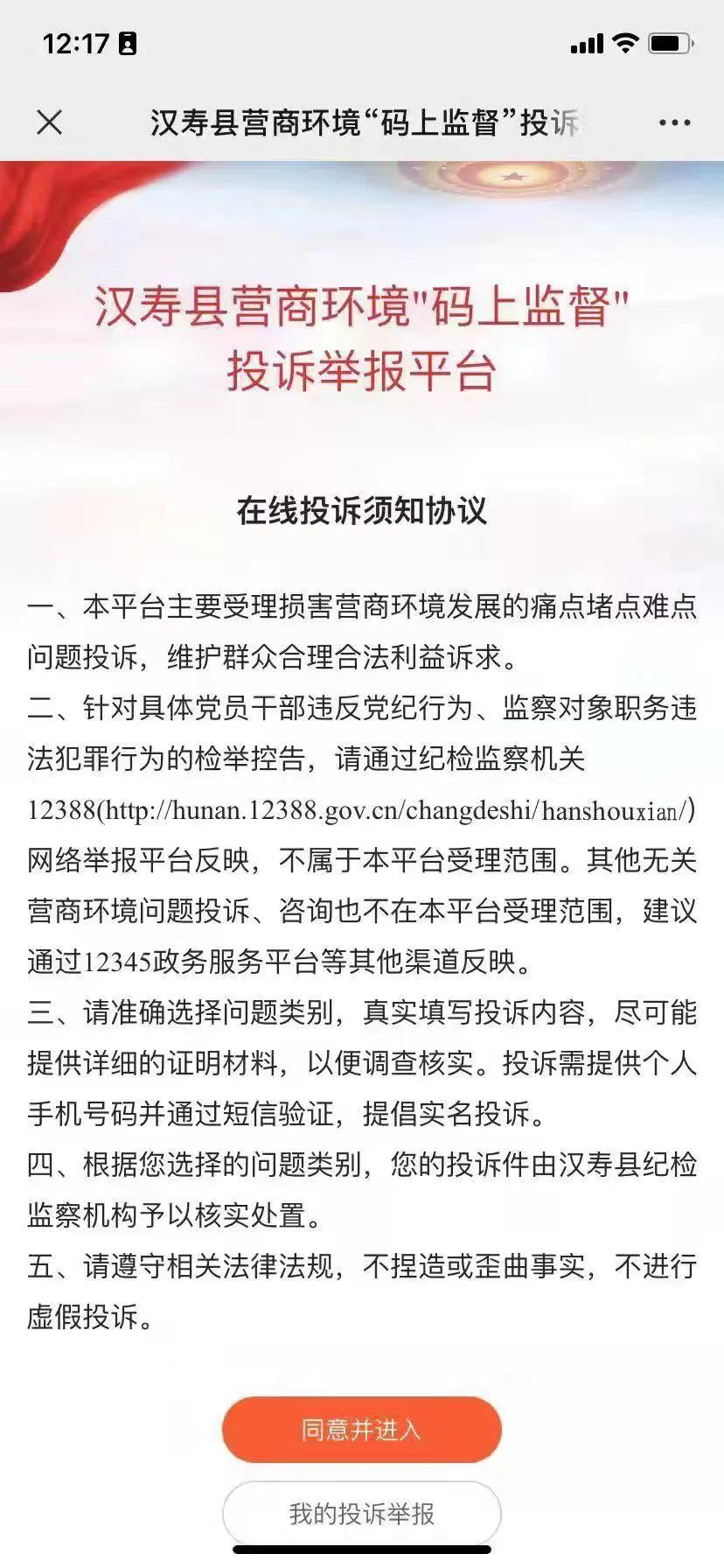 12:17

汉寿县营商环境“码上监督”投诉

汉寿县营商环境"码上监督"
投诉举报平台

在线投诉须知协议

一、本平台主要受理损害营商环境发展的痛点堵点难点问题投诉，维护群众合理合法利益诉求。
二、针对具体党员干部违反党纪行为、监察对象职务违法犯罪行为的检举控告，请通过纪检监察机关12388(http://hunan.12388.gov.cn/changdeshi/hanshouxian/)网络举报平台反映，不属于本平台受理范围。其他无关营商环境问题投诉、咨询也不在本平台受理范围，建议通过12345政务服务平台等其他渠道反映。
三、请准确选择问题类别，真实填写投诉内容，尽可能提供详细的证明材料，以便调查核实。投诉需提供个人手机号码并通过短信验证，提倡实名投诉。
四、根据您选择的问题类别，您的投诉件由汉寿县纪检监察机构予以核实处置。
五、请遵守相关法律法规，不捏造或歪曲事实，不进行虚假投诉。

同意并进入

我的投诉举报